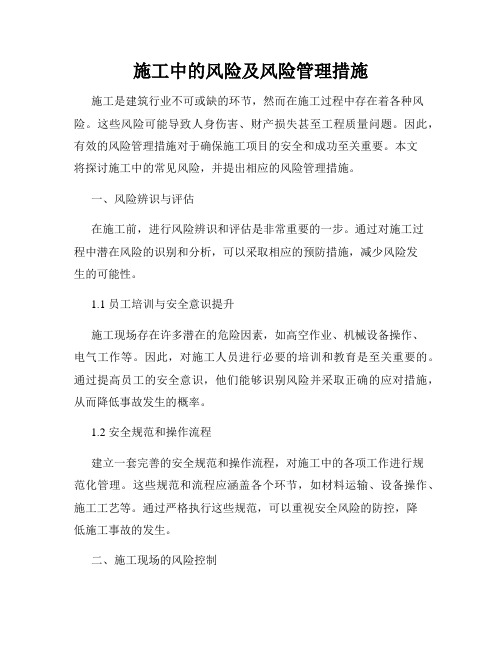 施工中的风险及风险管理措施

施工是建筑行业不可或缺的环节，然而在施工过程中存在着各种风险。这些风险可能导致人身伤害、财产损失甚至工程质量问题。因此，有效的风险管理措施对于确保施工项目的安全和成功至关重要。本文将探讨施工中的常见风险，并提出相应的风险管理措施。

一、风险辨识与评估

在施工前，进行风险辨识和评估是非常重要的一步。通过对施工过程中潜在风险的识别和分析，可以采取相应的预防措施，减少风险发生的可能性。

1.1 员工培训与安全意识提升

施工现场存在许多潜在的危险因素，如高空作业、机械设备操作、电气工作等。因此，对施工人员进行必要的培训和教育是至关重要的。通过提高员工的安全意识，他们能够识别风险并采取正确的应对措施，从而降低事故发生的概率。

1.2 安全规范和操作流程

建立一套完善的安全规范和操作流程，对施工中的各项工作进行规范化管理。这些规范和流程应涵盖各个环节，如材料运输、设备操作、施工工艺等。通过严格执行这些规范，可以重视安全风险的防控，降低施工事故的发生。

二、施工现场的风险控制